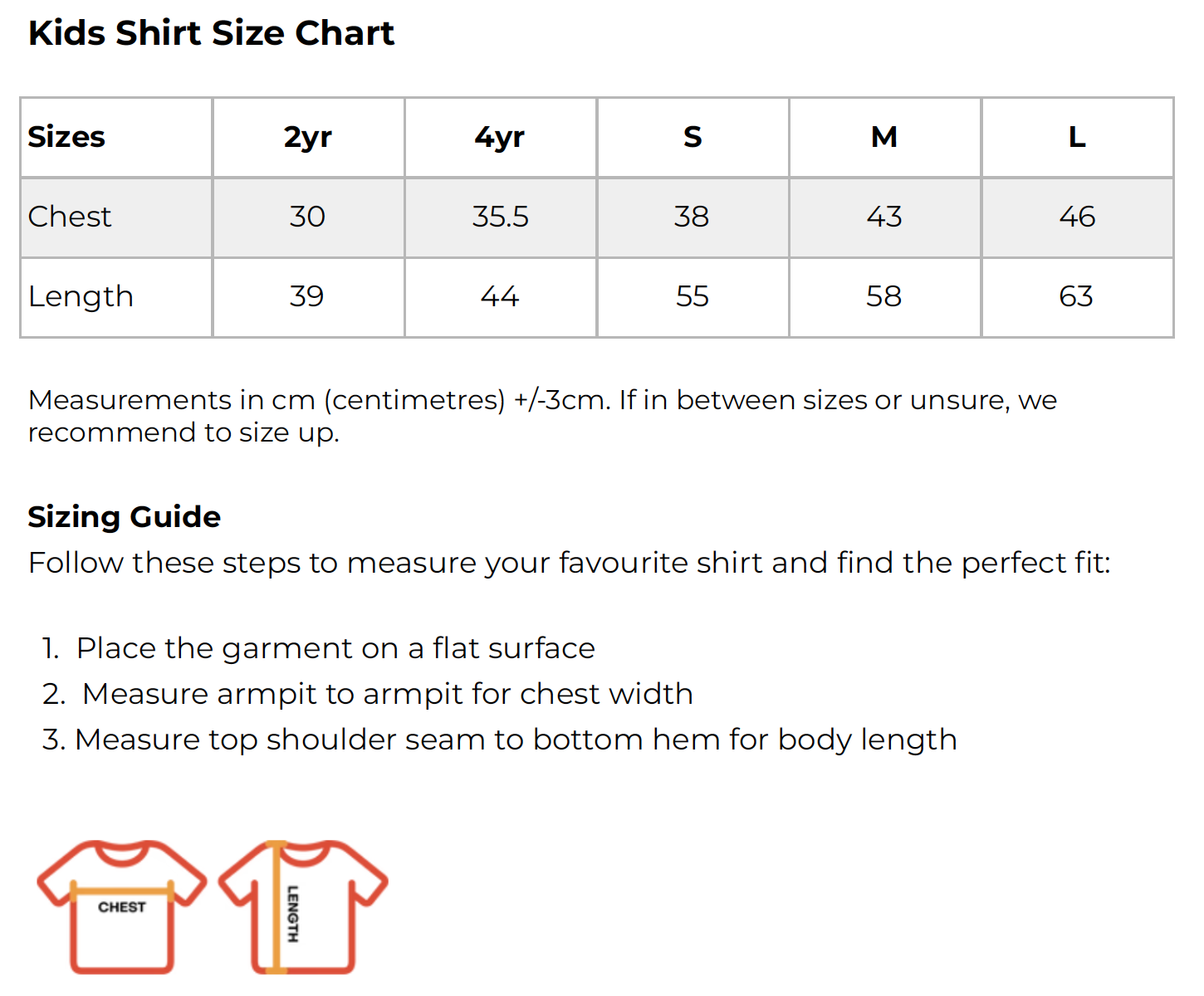 Kids Shirt Size Chart

| Sizes | 2yr | 4yr | S | M | L |
|---|---|---|---|---|---|
| Chest | 30 | 35.5 | 38 | 43 | 46 |
| Length | 39 | 44 | 55 | 58 | 63 |

Measurements in cm (centimetres) +/-3cm. If in between sizes or unsure, we recommend to size up.

Sizing Guide
Follow these steps to measure your favourite shirt and find the perfect fit:

1. Place the garment on a flat surface
2. Measure armpit to armpit for chest width
3. Measure top shoulder seam to bottom hem for body length

CHEST

LENGTH